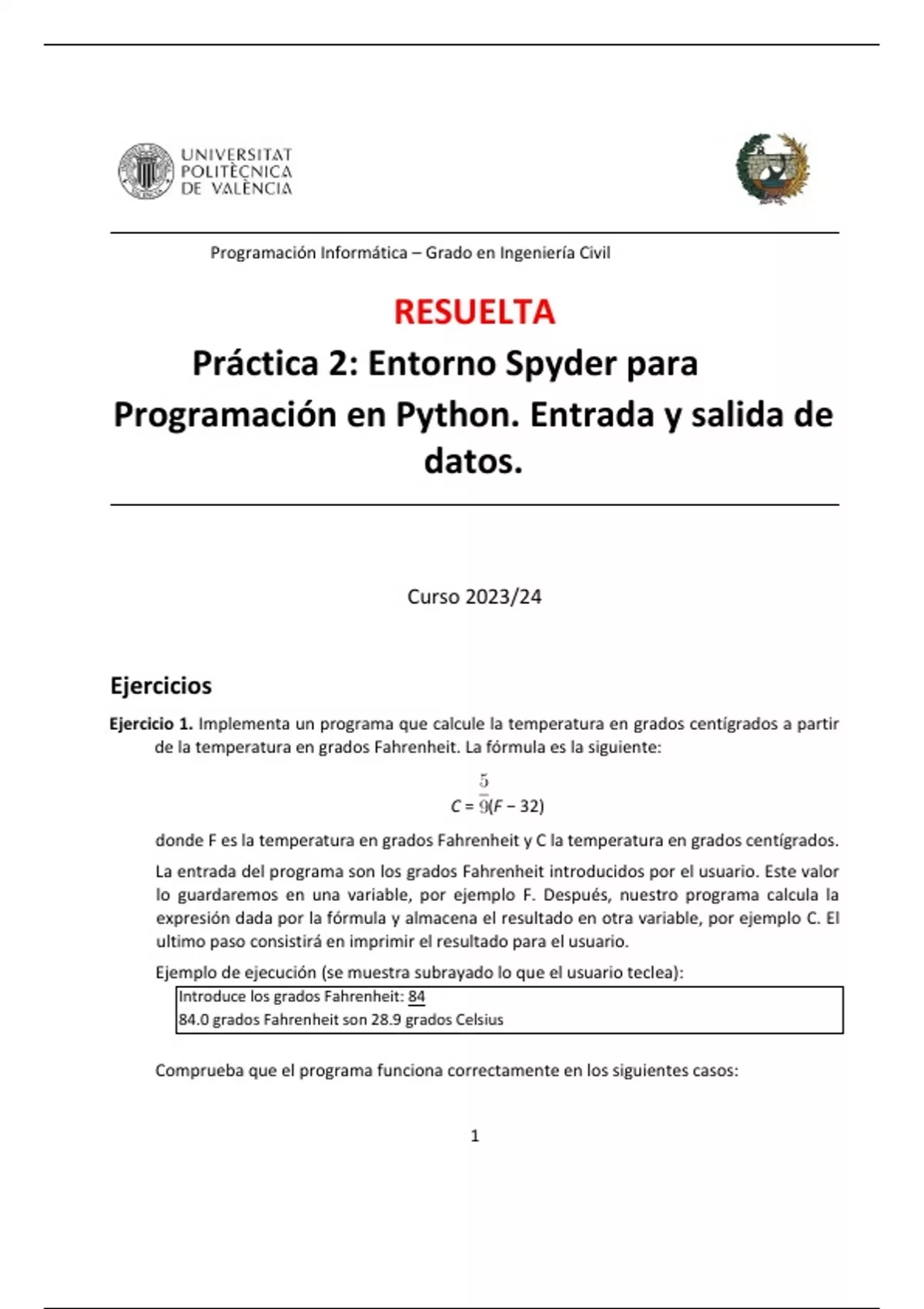 UNIVERSITAT POLITÈCNICA DE VALÈNCIA

Programación Informática – Grado en Ingeniería Civil

RESUELTA

Práctica 2: Entorno Spyder para Programación en Python. Entrada y salida de datos.

Curso 2023/24

Ejercicios

Ejercicio 1. Implementa un programa que calcule la temperatura en grados centígrados a partir de la temperatura en grados Fahrenheit. La fórmula es la siguiente:

$C = \frac{5}{9}(F - 32)$

donde F es la temperatura en grados Fahrenheit y C la temperatura en grados centígrados.

La entrada del programa son los grados Fahrenheit introducidos por el usuario. Este valor lo guardaremos en una variable, por ejemplo F. Después, nuestro programa calcula la expresión dada por la fórmula y almacena el resultado en otra variable, por ejemplo C. El ultimo paso consistirá en imprimir el resultado para el usuario.

Ejemplo de ejecución (se muestra subrayado lo que el usuario teclea):

Introduce los grados Fahrenheit: 84
84.0 grados Fahrenheit son 28.9 grados Celsius

Comprueba que el programa funciona correctamente en los siguientes casos:

1